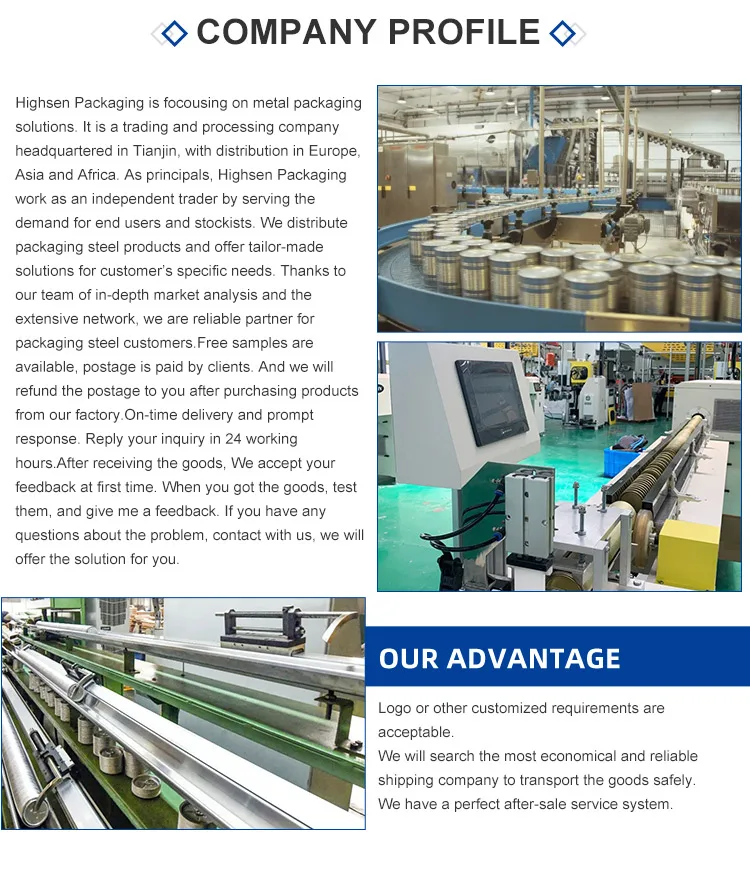 COMPANY PROFILE

Highsen Packaging is focousing on metal packaging solutions. It is a trading and processing company headquartered in Tianjin, with distribution in Europe, Asia and Africa. As principals, Highsen Packaging work as an independent trader by serving the demand for end users and stockists. We distribute packaging steel products and offer tailor-made solutions for customer's specific needs. Thanks to our team of in-depth market analysis and the extensive network, we are reliable partner for packaging steel customers.Free samples are available, postage is paid by clients. And we will refund the postage to you after purchasing products from our factory.On-time delivery and prompt response. Reply your inquiry in 24 working hours.After receiving the goods, We accept your feedback at first time. When you got the goods, test them, and give me a feedback. If you have any questions about the problem, contact with us, we will offer the solution for you.

OUR ADVANTAGE

Logo or other customized requirements are acceptable.
We will search the most economical and reliable shipping company to transport the goods safely.
We have a perfect after-sale service system.